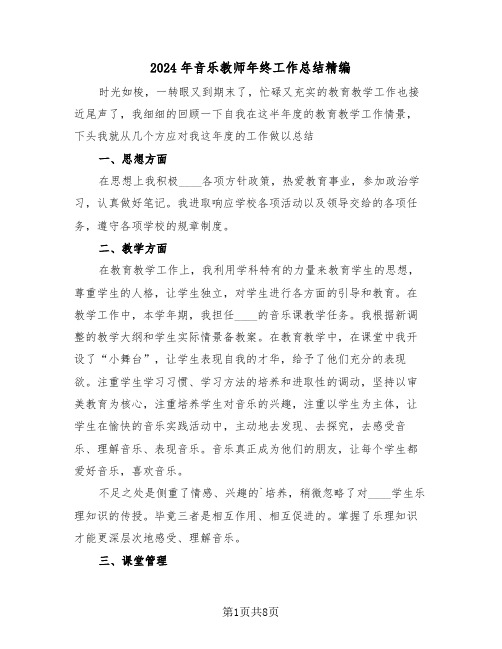 2024 年音乐教师年终工作总结精编

时光如梭，一转眼又到期末了，忙碌又充实的教育教学工作也接近尾声了，我细细的回顾一下自我在这半年度的教育教学工作情景，下头我就从几个方应对我这年度的工作做以总结

一、思想方面

在思想上我积极____各项方针政策，热爱教育事业，参加政治学习，认真做好笔记。我进取响应学校各项活动以及领导交给的各项任务，遵守各项学校的规章制度。

二、教学方面

在教育教学工作上，我利用学科特有的力量来教育学生的思想，尊重学生的人格，让学生独立，对学生进行各方面的引导和教育。在教学工作中，本学年期，我担任____的音乐课教学任务。我根据新调整的教学大纲和学生实际情景备教案。在教育教学中，在课堂中我开设了“小舞台”，让学生表现自我的才华，给予了他们充分的表现欲。注重学生学习习惯、学习方法的培养和进取性的调动，坚持以审美教育为核心，注重培养学生对音乐的兴趣，注重以学生为主体，让学生在愉快的音乐实践活动中，主动地去发现、去探究，去感受音乐、理解音乐、表现音乐。音乐真正成为他们的朋友，让每个学生都爱好音乐，喜欢音乐。

不足之处是侧重了情感、兴趣的`培养，稍微忽略了对____学生乐理知识的传授。毕竟三者是相互作用、相互促进的。掌握了乐理知识才能更深层次地感受、理解音乐。

三、课堂管理

第1页共8页